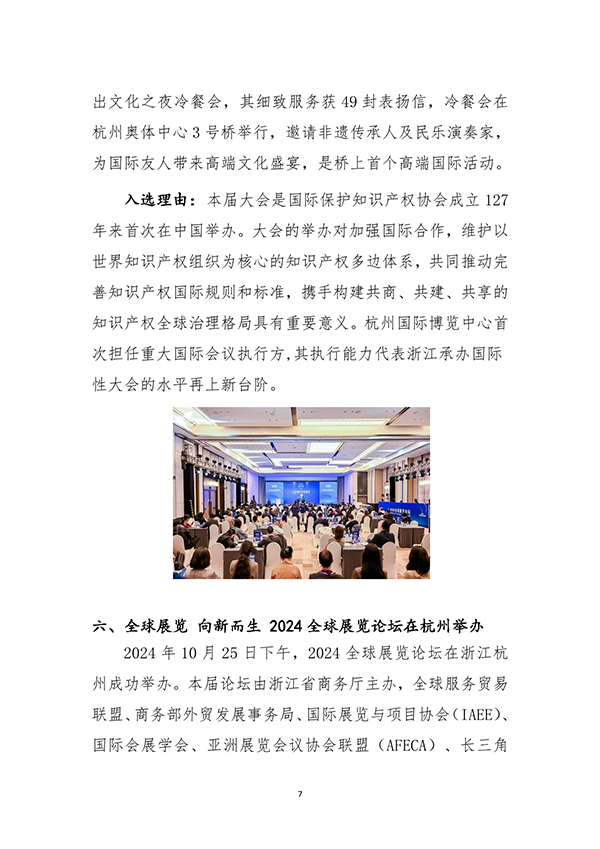 出文化之夜冷餐会，其细致服务获 49 封表扬信，冷餐会在杭州奥体中心 3 号桥举行，邀请非遗传承人及民乐演奏家，为国际友人带来高端文化盛宴，是桥上首个高端国际活动。

入选理由：本届大会是国际保护知识产权协会成立 127 年来首次在中国举办。大会的举办对加强国际合作，维护以世界知识产权组织为核心的知识产权多边体系，共同推动完善知识产权国际规则和标准，携手构建共商、共建、共享的知识产权全球治理格局具有重要意义。杭州国际博览中心首次担任重大国际会议执行方,其执行能力代表浙江承办国际性大会的水平再上新台阶。

六、全球展览 向新而生 2024 全球展览论坛在杭州举办

2024 年 10 月 25 日下午，2024 全球展览论坛在浙江杭州成功举办。本届论坛由浙江省商务厅主办，全球服务贸易联盟、商务部外贸发展事务局、国际展览与项目协会（IAEE）、国际会展学会、亚洲展览会议协会联盟（AFECA）、长三角

7